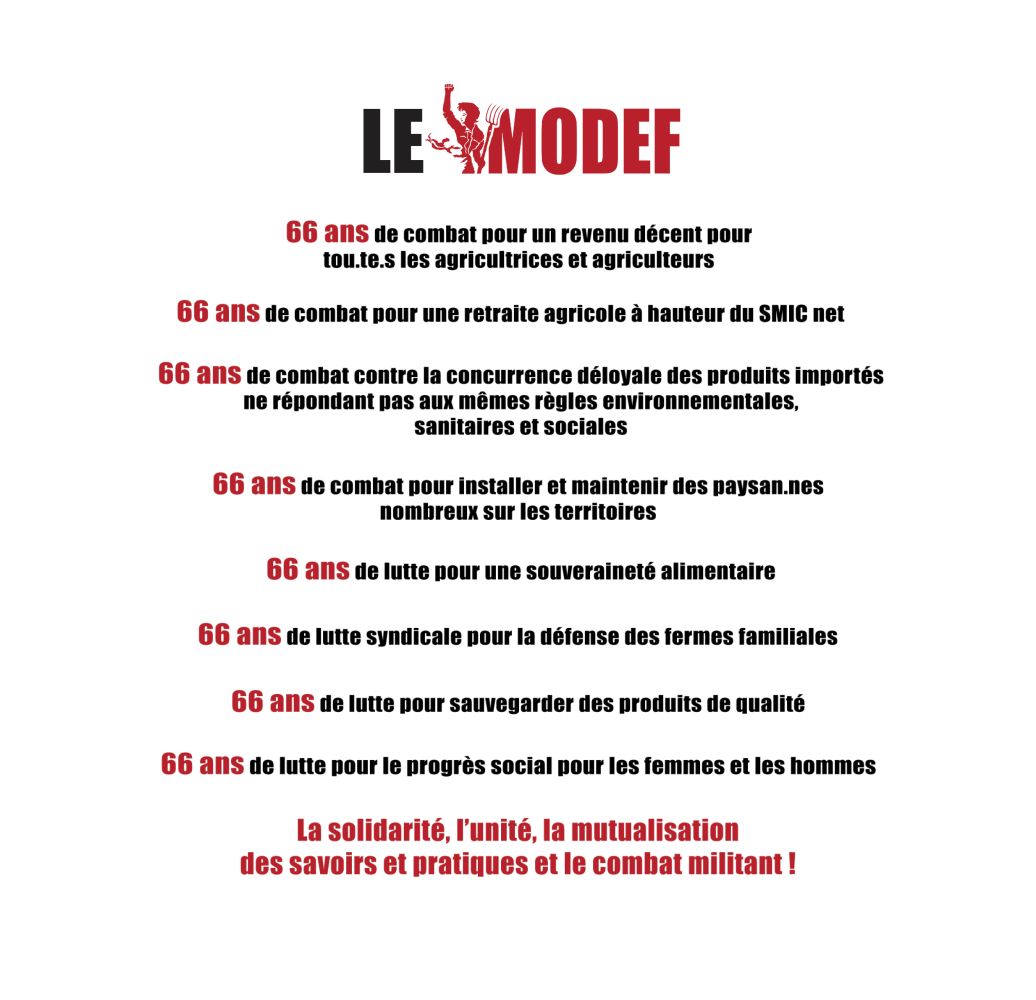 LE MODEF

66 ans de combat pour un revenu décent pour tou.te.s les agricultrices et agriculteurs

66 ans de combat pour une retraite agricole à hauteur du SMIC net

66 ans de combat contre la concurrence déloyale des produits importés ne répondant pas aux mêmes règles environnementales, sanitaires et sociales

66 ans de combat pour installer et maintenir des paysan.nes nombreux sur les territoires

66 ans de lutte pour une souveraineté alimentaire

66 ans de lutte syndicale pour la défense des fermes familiales

66 ans de lutte pour sauvegarder des produits de qualité

66 ans de lutte pour le progrès social pour les femmes et les hommes

La solidarité, l'unité, la mutualisation des savoirs et pratiques et le combat militant !